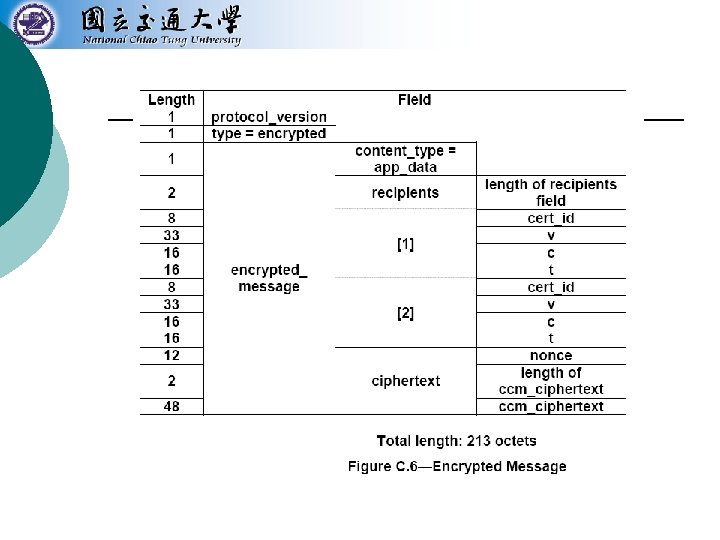 國立交通大學
National Chiao Tung University

| Length | Field | | |
|---|---|---|---|
| 1 | protocol_version | | |
| 1 | type = encrypted | | |
| 1 | encrypted_ message | content_type = app_data | |
| 2 | | recipients | length of recipients field |
| 8 | | [1] | cert_id |
| 33 | | | v |
| 16 | | | c |
| 16 | | | t |
| 8 | | [2] | cert_id |
| 33 | | | v |
| 16 | | | c |
| 16 | | | t |
| 12 | | ciphertext | nonce |
| 2 | | | length of ccm_ciphertext |
| 48 | | | ccm_ciphertext |

Total length: 213 octets

Figure C.6—Encrypted Message